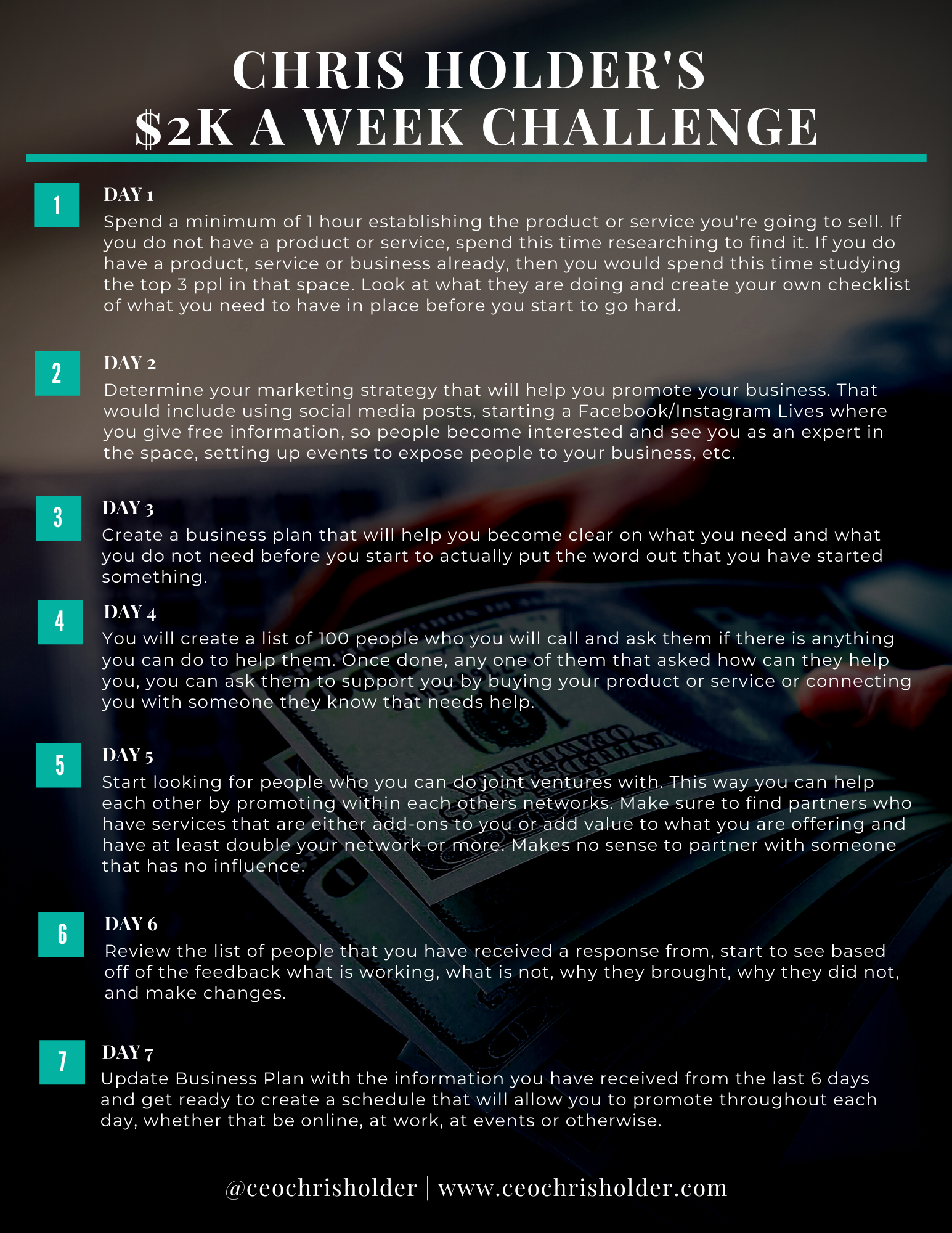 CHRIS HOLDER'S
$2K A WEEK CHALLENGE

1

DAY 1

Spend a minimum of 1 hour establishing the product or service you're going to sell. If you do not have a product or service, spend this time researching to find it. If you do have a product, service or business already, then you would spend this time studying the top 3 ppl in that space. Look at what they are doing and create your own checklist of what you need to have in place before you start to go hard.

2

DAY 2

Determine your marketing strategy that will help you promote your business. That would include using social media posts, starting a Facebook/Instagram Lives where you give free information, so people become interested and see you as an expert in the space, setting up events to expose people to your business, etc.

3

DAY 3

Create a business plan that will help you become clear on what you need and what you do not need before you start to actually put the word out that you have started something.

4

DAY 4

You will create a list of 100 people who you will call and ask them if there is anything you can do to help them. Once done, any one of them that asked how can they help you, you can ask them to support you by buying your product or service or connecting you with someone they know that needs help.

5

DAY 5

Start looking for people who you can do joint ventures with. This way you can help each other by promoting within each others networks. Make sure to find partners who have services that are either add-ons to you or add value to what you are offering and have at least double your network or more. Makes no sense to partner with someone that has no influence.

6

DAY 6

Review the list of people that you have received a response from, start to see based off of the feedback what is working, what is not, why they brought, why they did not, and make changes.

7

DAY 7

Update Business Plan with the information you have received from the last 6 days and get ready to create a schedule that will allow you to promote throughout each day, whether that be online, at work, at events or otherwise.

@ceochrisholder | www.ceochrisholder.com